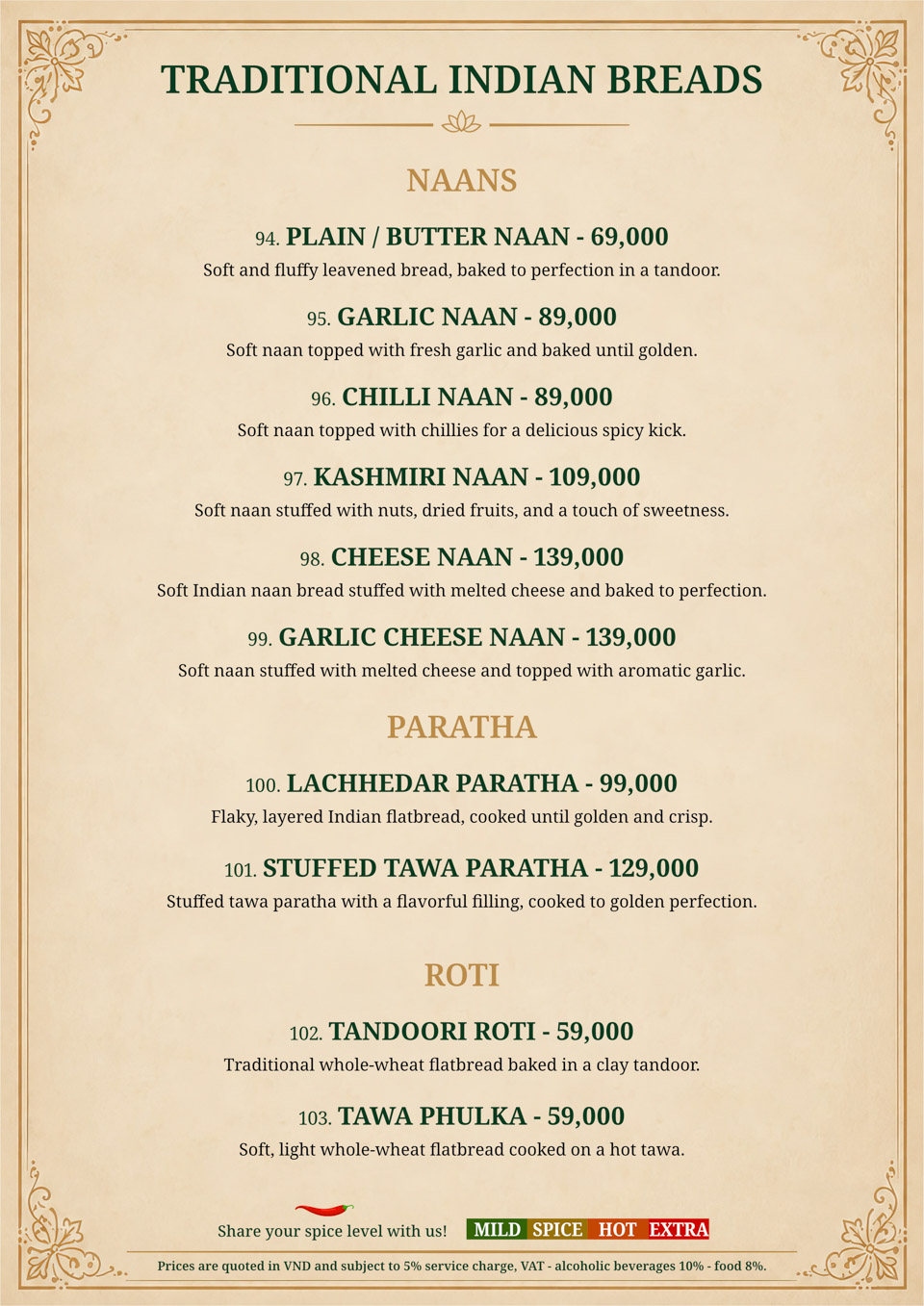 TRADITIONAL INDIAN BREADS

NAANS

94. PLAIN / BUTTER NAAN - 69,000
Soft and fluffy leavened bread, baked to perfection in a tandoor.

95. GARLIC NAAN - 89,000
Soft naan topped with fresh garlic and baked until golden.

96. CHILLI NAAN - 89,000
Soft naan topped with chillies for a delicious spicy kick.

97. KASHMIRI NAAN - 109,000
Soft naan stuffed with nuts, dried fruits, and a touch of sweetness.

98. CHEESE NAAN - 139,000
Soft Indian naan bread stuffed with melted cheese and baked to perfection.

99. GARLIC CHEESE NAAN - 139,000
Soft naan stuffed with melted cheese and topped with aromatic garlic.

PARATHA

100. LACHHEDAR PARATHA - 99,000
Flaky, layered Indian flatbread, cooked until golden and crisp.

101. STUFFED TAWA PARATHA - 129,000
Stuffed tawa paratha with a flavorful filling, cooked to golden perfection.

ROTI

102. TANDOORI ROTI - 59,000
Traditional whole-wheat flatbread baked in a clay tandoor.

103. TAWA PHULKA - 59,000
Soft, light whole-wheat flatbread cooked on a hot tawa.

Share your spice level with us! MILD SPICE HOT EXTRA

Prices are quoted in VND and subject to 5% service charge, VAT - alcoholic beverages 10% - food 8%.